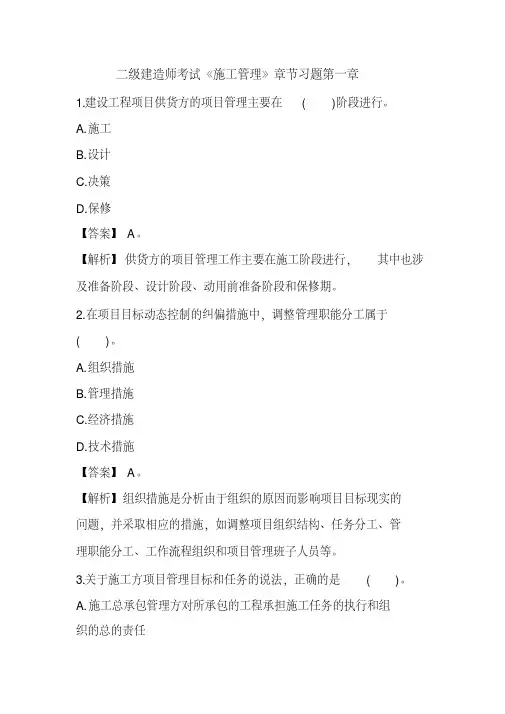 二级建造师考试《施工管理》章节习题第一章

1.建设工程项目供货方的项目管理主要在 ( )阶段进行。

A.施工

B.设计

C.决策

D.保修

【答案】 A。

【解析】供货方的项目管理工作主要在施工阶段进行， 其中也涉及准备阶段、设计阶段、动用前准备阶段和保修期。

2.在项目目标动态控制的纠偏措施中，调整管理职能分工属于 ( )。

A.组织措施

B.管理措施

C.经济措施

D.技术措施

【答案】 A。

【解析】组织措施是分析由于组织的原因而影响项目目标现实的问题，并采取相应的措施，如调整项目组织结构、任务分工、管理职能分工、工作流程组织和项目管理班子人员等。

3.关于施工方项目管理目标和任务的说法，正确的是 ( )。

A.施工总承包管理方对所承包的工程承担施工任务的执行和组织的总的责任